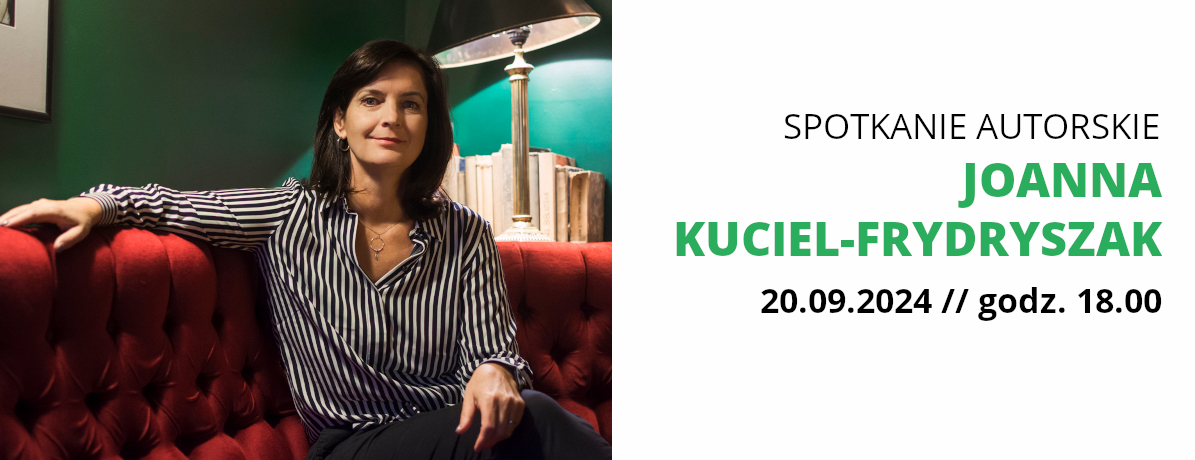 SPOTKANIE AUTORSKIE
JOANNA KUCIEL-FRYDRYSZAK
20.09.2024 // godz. 18.00